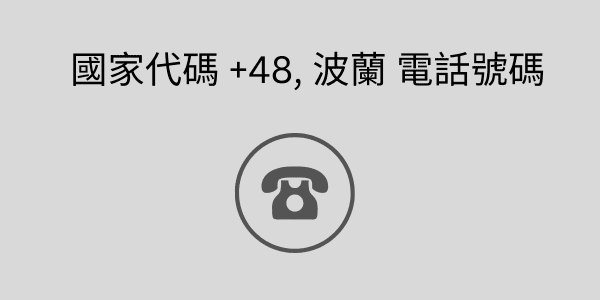 國家代碼 +48, 波蘭 電話號碼